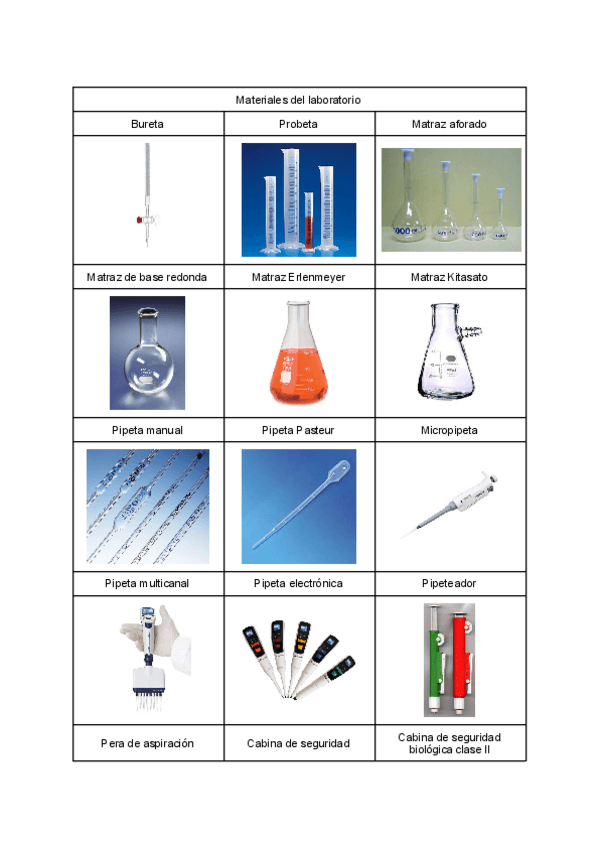 | Materiales del laboratorio | | |
|---|---|---|
| Bureta | Probeta | Matraz aforado |
| | | |
| Matraz de base redonda | Matraz Erlenmeyer | Matraz Kitasato |
| | | |
| Pipeta manual | Pipeta Pasteur | Micropipeta |
| | | |
| Pipeta multicanal | Pipeta electrónica | Pipeteador |
| | | |
| Pera de aspiración | Cabina de seguridad | Cabina de seguridad biológica clase II |